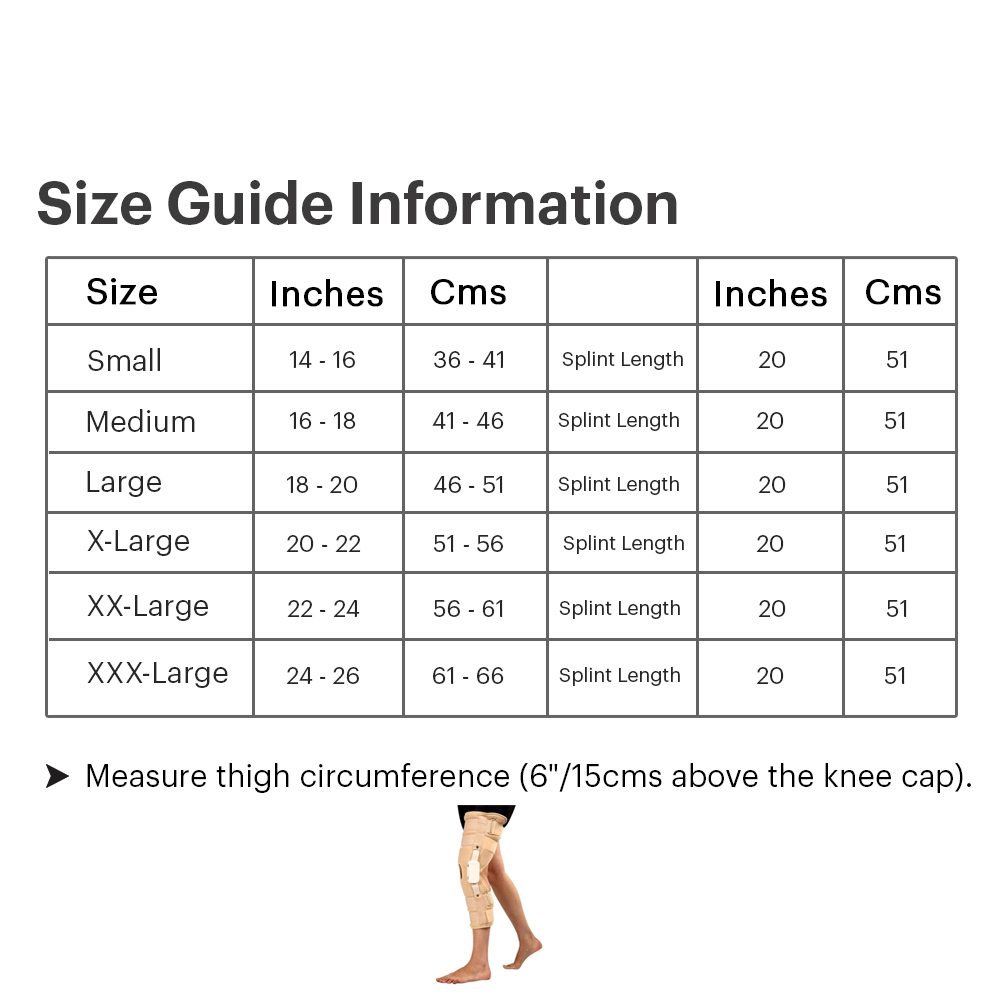 Size Guide Information

| Size | Inches | Cms |  | Inches | Cms |
|---|---|---|---|---|---|
| Small | 14 - 16 | 36 - 41 | Splint Length | 20 | 51 |
| Medium | 16 - 18 | 41 - 46 | Splint Length | 20 | 51 |
| Large | 18 - 20 | 46 - 51 | Splint Length | 20 | 51 |
| X-Large | 20 - 22 | 51 - 56 | Splint Length | 20 | 51 |
| XX-Large | 22 - 24 | 56 - 61 | Splint Length | 20 | 51 |
| XXX-Large | 24 - 26 | 61 - 66 | Splint Length | 20 | 51 |

➤ Measure thigh circumference (6"/15cms above the knee cap).